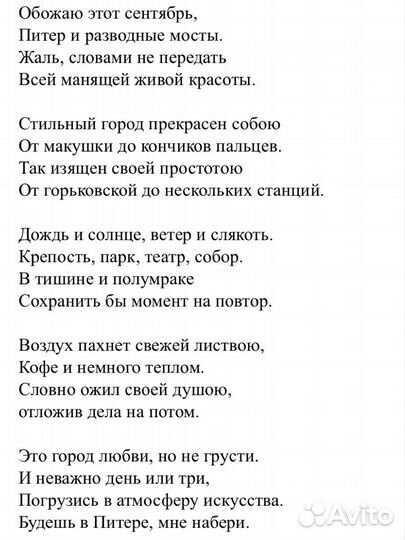 Обожаю этот сентябрь,
Питер и разводные мосты.
Жаль, словами не передать
Всей манящей живой красоты.

Стильный город прекрасен собою
От макушки до кончиков пальцев.
Так изящен своей простотою
От горьковской до нескольких станций.

Дождь и солнце, ветер и слякоть.
Крепость, парк, театр, собор.
В тишине и полумраке
Сохранить бы момент на повтор.

Воздух пахнет свежей листвою,
Кофе и немного теплом.
Словно ожил своей душою,
отложив дела на потом.

Это город любви, но не грусти.
И неважно день или три,
Погрузись в атмосферу искусства.
Будешь в Питере, мне набери.

Avito